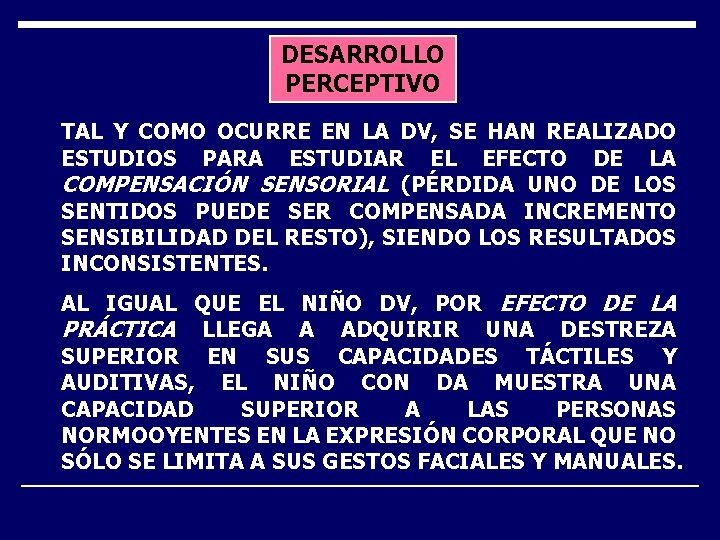 DESARROLLO
PERCEPTIVO

TAL Y COMO OCURRE EN LA DV, SE HAN REALIZADO ESTUDIOS PARA ESTUDIAR EL EFECTO DE LA COMPENSACIÓN SENSORIAL (PÉRDIDA UNO DE LOS SENTIDOS PUEDE SER COMPENSADA INCREMENTO SENSIBILIDAD DEL RESTO), SIENDO LOS RESULTADOS INCONSISTENTES.

AL IGUAL QUE EL NIÑO DV, POR EFECTO DE LA PRÁCTICA LLEGA A ADQUIRIR UNA DESTREZA SUPERIOR EN SUS CAPACIDADES TÁCTILES Y AUDITIVAS, EL NIÑO CON DA MUESTRA UNA CAPACIDAD SUPERIOR A LAS PERSONAS NORMOOYENTES EN LA EXPRESIÓN CORPORAL QUE NO SÓLO SE LIMITA A SUS GESTOS FACIALES Y MANUALES.